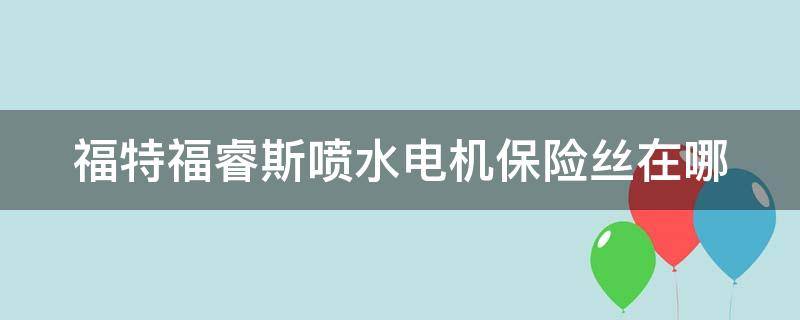 福特福睿斯喷水电机保险丝在哪